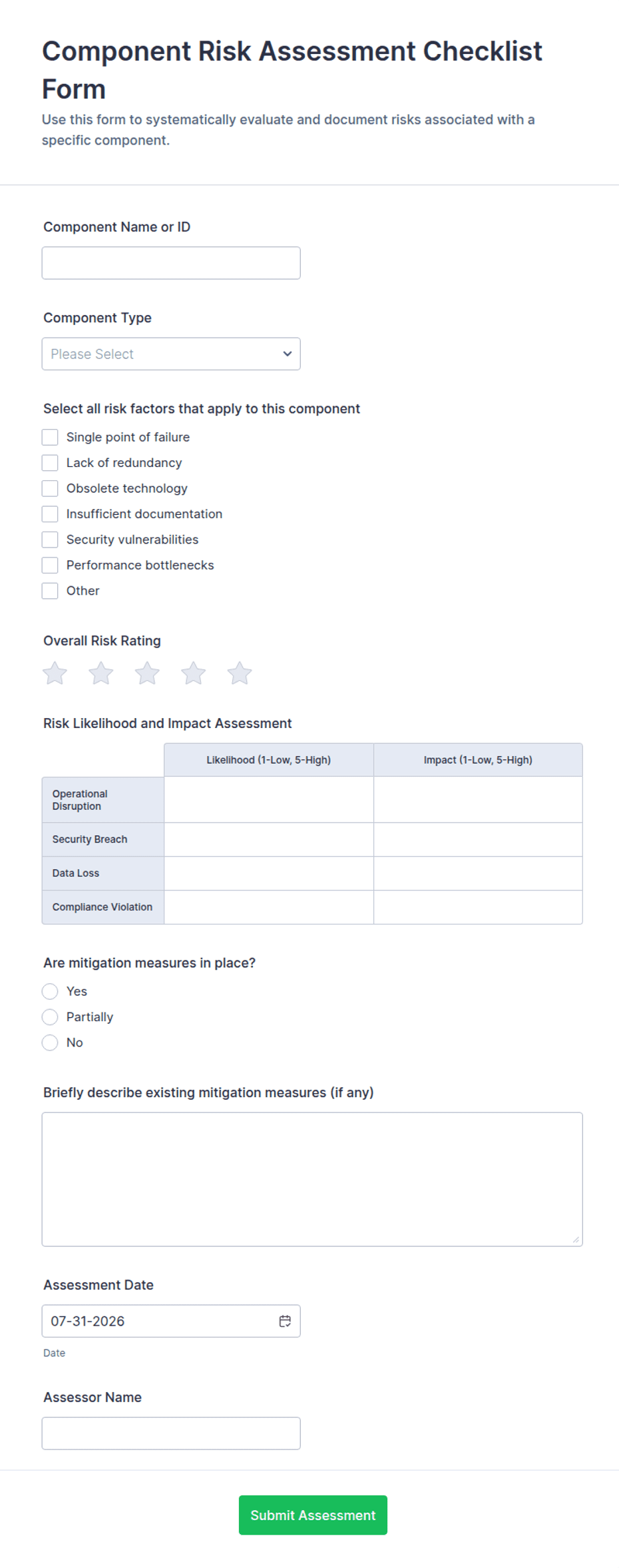 Component Risk Assessment Checklist Form

Use this form to systematically evaluate and document risks associated with a specific component.

Component Name or ID

Component Type

Please Select

Select all risk factors that apply to this component

Single point of failure
Lack of redundancy
Obsolete technology
Insufficient documentation
Security vulnerabilities
Performance bottlenecks
Other

Overall Risk Rating

Risk Likelihood and Impact Assessment

| | Likelihood (1-Low, 5-High) | Impact (1-Low, 5-High) |
|---|---|---|
| Operational Disruption | | |
| Security Breach | | |
| Data Loss | | |
| Compliance Violation | | |

Are mitigation measures in place?

Yes
Partially
No

Briefly describe existing mitigation measures (if any)

Assessment Date

07-31-2026

Date

Assessor Name

Submit Assessment